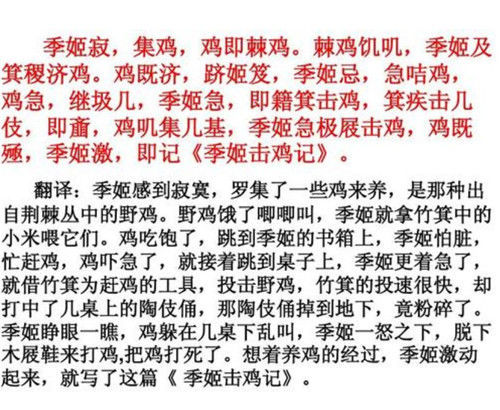 季姬寂，集鸡，鸡即棘鸡。棘鸡饥叽，季姬及箕稷济鸡。鸡既济，跻姬笈，季姬忌，急咭鸡，鸡急，继圾几，季姬急，即籍箕击鸡，箕疾击几伎，即齑，鸡叽集几基，季姬急极屐击鸡，鸡既殛，季姬激，即记《季姬击鸡记》。

翻译：季姬感到寂寞，罗集了一些鸡来养，是那种出自荆棘丛中的野鸡。野鸡饿了唧唧叫，季姬就拿竹箕中的小米喂它们。鸡吃饱了，跳到季姬的书箱上，季姬怕脏，忙赶鸡，鸡吓急了，就接着跳到桌子上，季姬更着急了，就借竹箕为赶鸡的工具，投击野鸡，竹箕的投速很快，却打中了几桌上的陶伎俑，那陶伎俑掉到地下，竟粉碎了。季姬睁眼一瞧，鸡躲在几桌下乱叫，季姬一怒之下，脱下木屐鞋来打鸡,把鸡打死了。想着养鸡的经过，季姬激动起来，就写了这篇《 季姬击鸡记》。